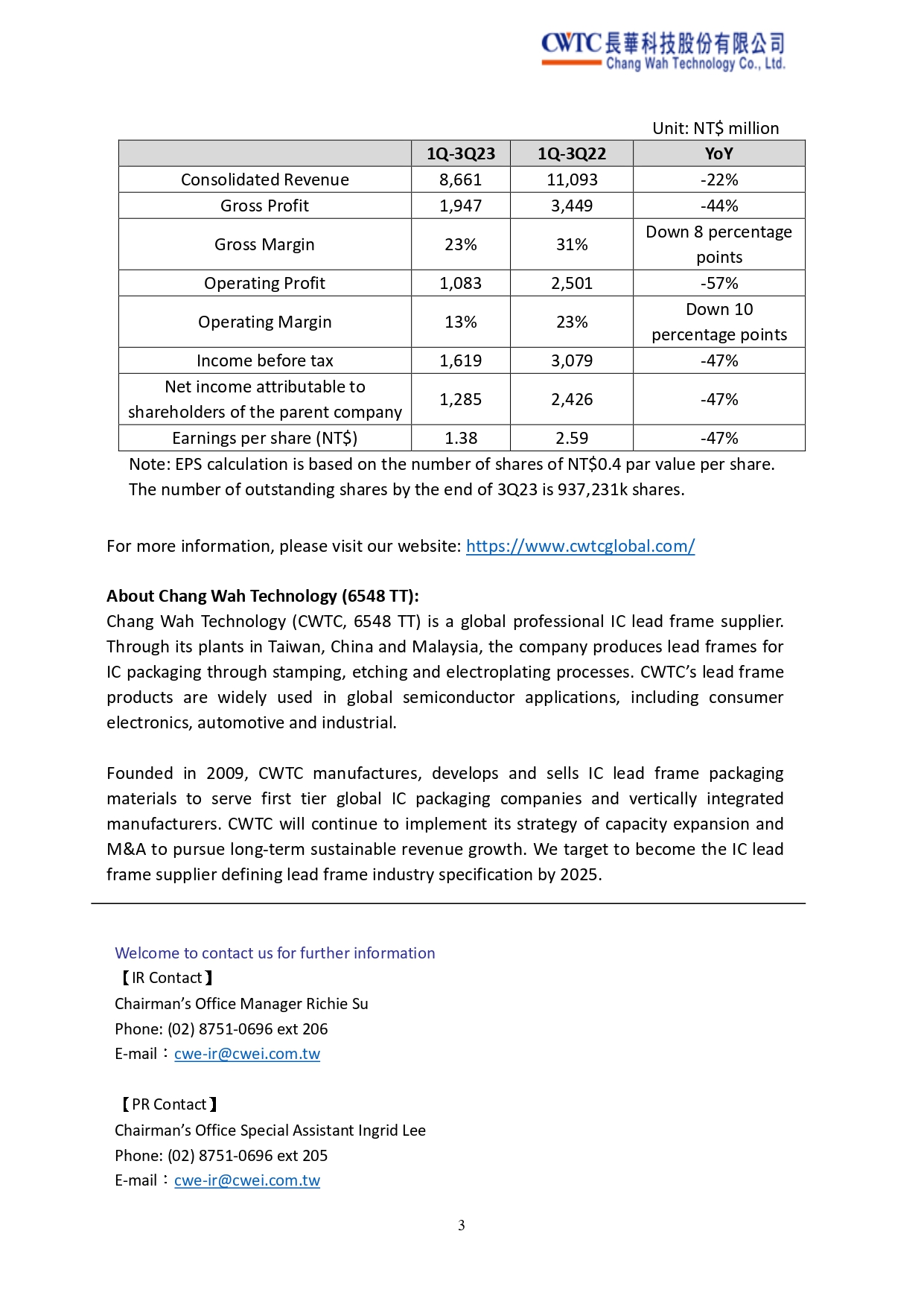 CWTC 長華科技股份有限公司
Chang Wah Technology Co., Ltd.

Unit: NT$ million

| | 1Q-3Q23 | 1Q-3Q22 | YoY |
|---|---|---|---|
| Consolidated Revenue | 8,661 | 11,093 | -22% |
| Gross Profit | 1,947 | 3,449 | -44% |
| Gross Margin | 23% | 31% | Down 8 percentage points |
| Operating Profit | 1,083 | 2,501 | -57% |
| Operating Margin | 13% | 23% | Down 10 percentage points |
| Income before tax | 1,619 | 3,079 | -47% |
| Net income attributable to shareholders of the parent company | 1,285 | 2,426 | -47% |
| Earnings per share (NT$) | 1.38 | 2.59 | -47% |

Note: EPS calculation is based on the number of shares of NT$0.4 par value per share. The number of outstanding shares by the end of 3Q23 is 937,231k shares.

For more information, please visit our website: https://www.cwtcglobal.com/

About Chang Wah Technology (6548 TT):
Chang Wah Technology (CWTC, 6548 TT) is a global professional IC lead frame supplier. Through its plants in Taiwan, China and Malaysia, the company produces lead frames for IC packaging through stamping, etching and electroplating processes. CWTC's lead frame products are widely used in global semiconductor applications, including consumer electronics, automotive and industrial.

Founded in 2009, CWTC manufactures, develops and sells IC lead frame packaging materials to serve first tier global IC packaging companies and vertically integrated manufacturers. CWTC will continue to implement its strategy of capacity expansion and M&A to pursue long-term sustainable revenue growth. We target to become the IC lead frame supplier defining lead frame industry specification by 2025.

Welcome to contact us for further information
【IR Contact】
Chairman's Office Manager Richie Su
Phone: (02) 8751-0696 ext 206
E-mail：cwe-ir@cwei.com.tw

【PR Contact】
Chairman's Office Special Assistant Ingrid Lee
Phone: (02) 8751-0696 ext 205
E-mail：cwe-ir@cwei.com.tw

3